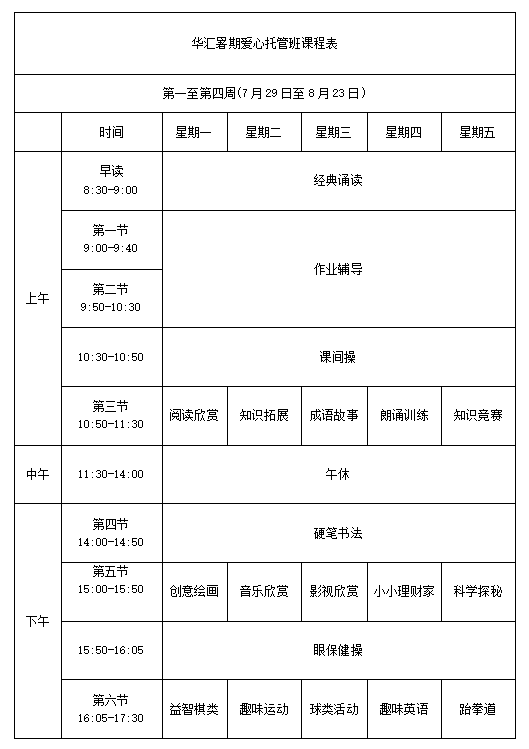 华汇暑期爱心托管班课程表

第一至第四周(7月29日至8月23日)

| | 时间 | 星期一 | 星期二 | 星期三 | 星期四 | 星期五 |
|---|---|---|---|---|---|---|
| 上午 | 早读 8:30-9:00 | 经典诵读 | | | | |
| | 第一节 9:00-9:40 | 作业辅导 | | | | |
| | 第二节 9:50-10:30 | | | | | |
| | 10:30-10:50 | 课间操 | | | | |
| | 第三节 10:50-11:30 | 阅读欣赏 | 知识拓展 | 成语故事 | 朗诵训练 | 知识竞赛 |
| 中午 | 11:30-14:00 | 午休 | | | | |
| 下午 | 第四节 14:00-14:50 | 硬笔书法 | | | | |
| | 第五节 15:00-15:50 | 创意绘画 | 音乐欣赏 | 影视欣赏 | 小小理财家 | 科学探秘 |
| | 15:50-16:05 | 眼保健操 | | | | |
| | 第六节 16:05-17:30 | 益智棋类 | 趣味运动 | 球类活动 | 趣味英语 | 跆拳道 |